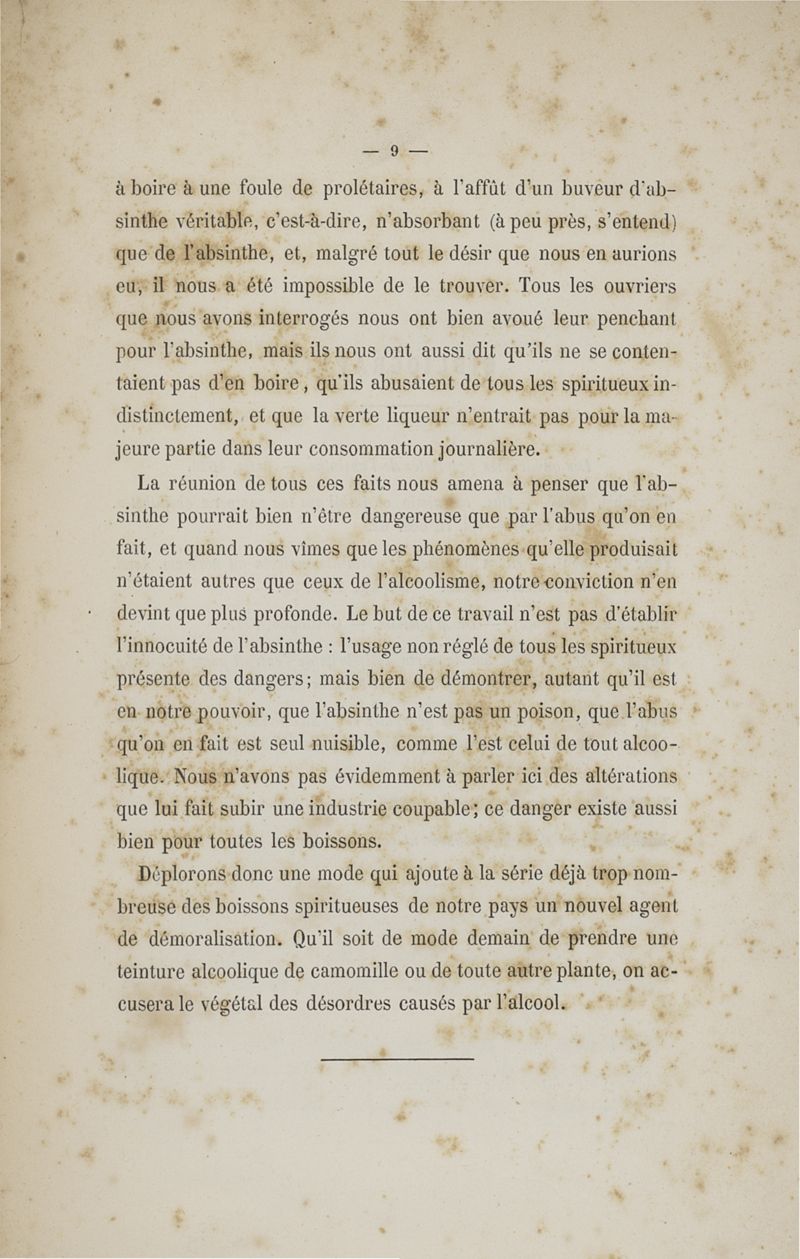 — 9 —

à boire à une foule de prolétaires, à l'affût d'un buveur d'absinthe véritable, c'est-à-dire, n'absorbant (à peu près, s'entend) que de l'absinthe, et, malgré tout le désir que nous en aurions eu, il nous a été impossible de le trouver. Tous les ouvriers que nous avons interrogés nous ont bien avoué leur penchant pour l'absinthe, mais ils nous ont aussi dit qu'ils ne se contentaient pas d'en boire, qu'ils abusaient de tous les spiritueux indistinctement, et que la verte liqueur n'entrait pas pour la majeure partie dans leur consommation journalière.

La réunion de tous ces faits nous amena à penser que l'absinthe pourrait bien n'être dangereuse que par l'abus qu'on en fait, et quand nous vîmes que les phénomènes qu'elle produisait n'étaient autres que ceux de l'alcoolisme, notre conviction n'en devint que plus profonde. Le but de ce travail n'est pas d'établir l'innocuité de l'absinthe : l'usage non réglé de tous les spiritueux présente des dangers; mais bien de démontrer, autant qu'il est en notre pouvoir, que l'absinthe n'est pas un poison, que l'abus qu'on en fait est seul nuisible, comme l'est celui de tout alcoolique. Nous n'avons pas évidemment à parler ici des altérations que lui fait subir une industrie coupable; ce danger existe aussi bien pour toutes les boissons.

Déplorons donc une mode qui ajoute à la série déjà trop nombreuse des boissons spiritueuses de notre pays un nouvel agent de démoralisation. Qu'il soit de mode demain de prendre une teinture alcoolique de camomille ou de toute autre plante, on accusera le végétal des désordres causés par l'alcool.